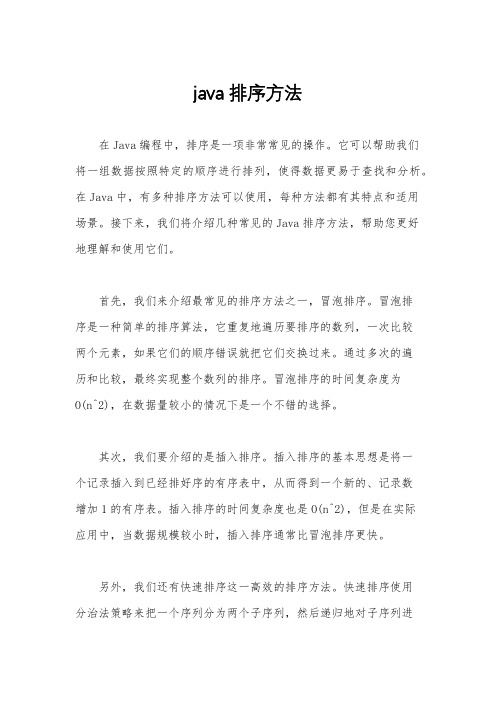 java 排序方法

在 Java 编程中，排序是一项非常常见的操作。它可以帮助我们将一组数据按照特定的顺序进行排列，使得数据更易于查找和分析。在 Java 中，有多种排序方法可以使用，每种方法都有其特点和适用场景。接下来，我们将介绍几种常见的 Java 排序方法，帮助您更好地理解和使用它们。

首先，我们来介绍最常见的排序方法之一，冒泡排序。冒泡排序是一种简单的排序算法，它重复地遍历要排序的数列，一次比较两个元素，如果它们的顺序错误就把它们交换过来。通过多次的遍历和比较，最终实现整个数列的排序。冒泡排序的时间复杂度为 O(n^2)，在数据量较小的情况下是一个不错的选择。

其次，我们要介绍的是插入排序。插入排序的基本思想是将一个记录插入到已经排好序的有序表中，从而得到一个新的、记录数增加 1 的有序表。插入排序的时间复杂度也是 O(n^2)，但是在实际应用中，当数据规模较小时，插入排序通常比冒泡排序更快。

另外，我们还有快速排序这一高效的排序方法。快速排序使用分治法策略来把一个序列分为两个子序列，然后递归地对子序列进